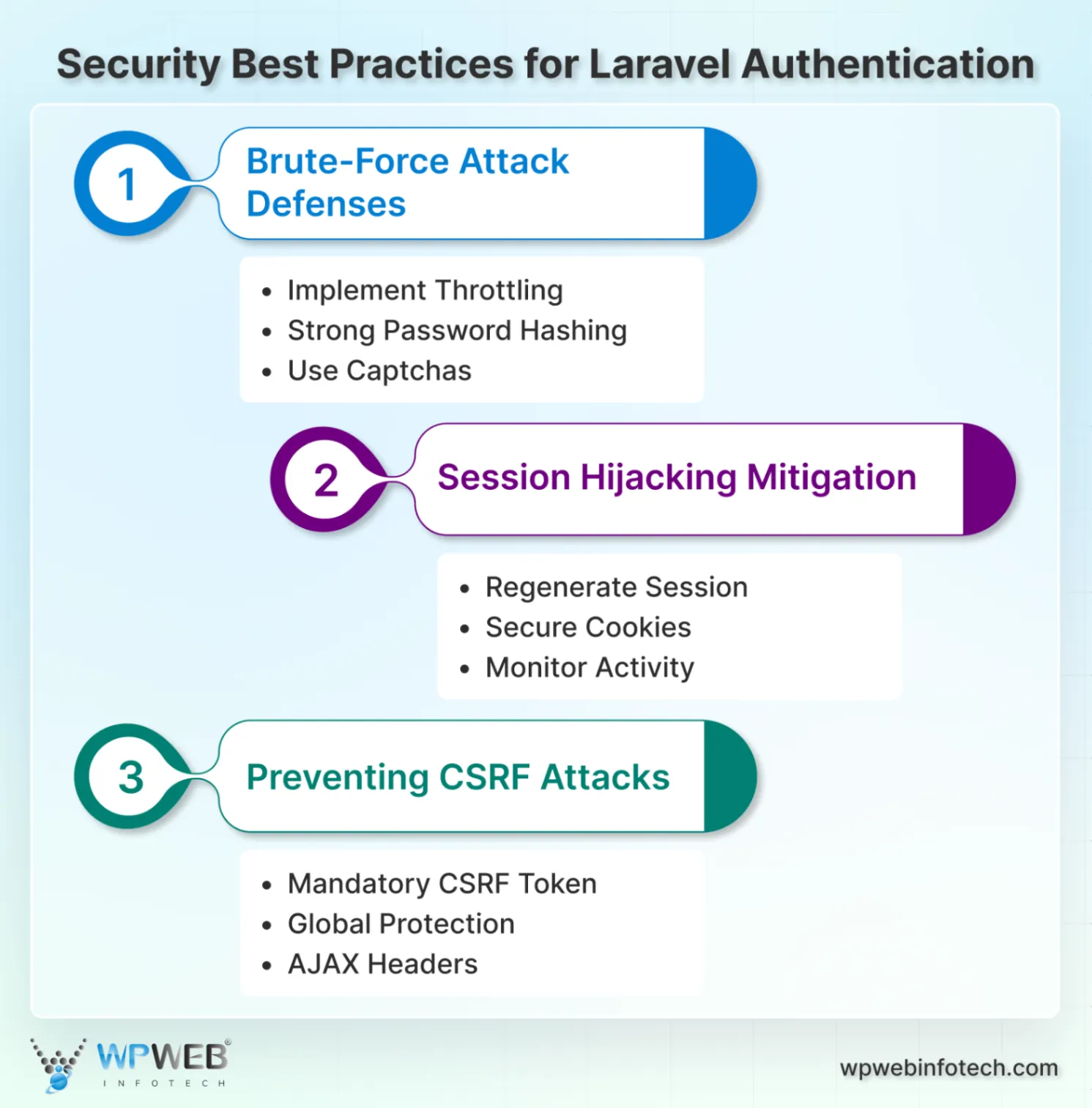 Security Best Practices for Laravel Authentication

1

Brute-Force Attack Defenses

- Implement Throttling
- Strong Password Hashing
- Use Captchas

2

Session Hijacking Mitigation

- Regenerate Session
- Secure Cookies
- Monitor Activity

3

Preventing CSRF Attacks

- Mandatory CSRF Token
- Global Protection
- AJAX Headers

WPWEB®
INFOTECH

wpwebinfotech.com